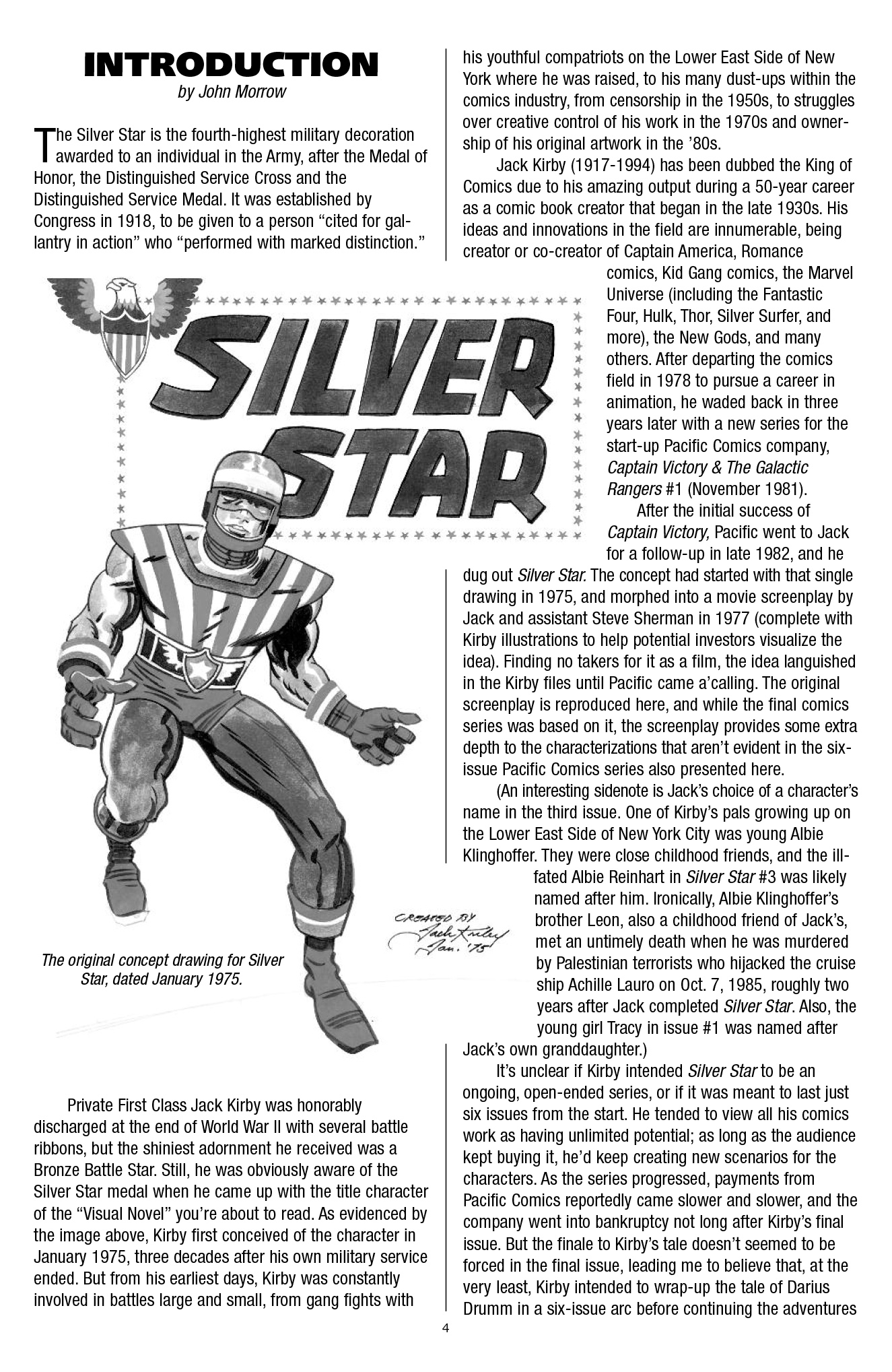 INTRODUCTION
by John Morrow

The Silver Star is the fourth-highest military decoration awarded to an individual in the Army, after the Medal of Honor, the Distinguished Service Cross and the Distinguished Service Medal. It was established by Congress in 1918, to be given to a person “cited for gallantry in action” who “performed with marked distinction.”

SILVER STAR

CREATED BY Jack Kirby Jan. '75

The original concept drawing for Silver Star, dated January 1975.

Private First Class Jack Kirby was honorably discharged at the end of World War II with several battle ribbons, but the shiniest adornment he received was a Bronze Battle Star. Still, he was obviously aware of the Silver Star medal when he came up with the title character of the “Visual Novel” you’re about to read. As evidenced by the image above, Kirby first conceived of the character in January 1975, three decades after his own military service ended. But from his earliest days, Kirby was constantly involved in battles large and small, from gang fights with his youthful compatriots on the Lower East Side of New York where he was raised, to his many dust-ups within the comics industry, from censorship in the 1950s, to struggles over creative control of his work in the 1970s and ownership of his original artwork in the ’80s.

Jack Kirby (1917-1994) has been dubbed the King of Comics due to his amazing output during a 50-year career as a comic book creator that began in the late 1930s. His ideas and innovations in the field are innumerable, being creator or co-creator of Captain America, Romance comics, Kid Gang comics, the Marvel Universe (including the Fantastic Four, Hulk, Thor, Silver Surfer, and more), the New Gods, and many others. After departing the comics field in 1978 to pursue a career in animation, he waded back in three years later with a new series for the start-up Pacific Comics company, Captain Victory & The Galactic Rangers #1 (November 1981).

After the initial success of Captain Victory, Pacific went to Jack for a follow-up in late 1982, and he dug out Silver Star. The concept had started with that single drawing in 1975, and morphed into a movie screenplay by Jack and assistant Steve Sherman in 1977 (complete with Kirby illustrations to help potential investors visualize the idea). Finding no takers for it as a film, the idea languished in the Kirby files until Pacific came a’calling. The original screenplay is reproduced here, and while the final comics series was based on it, the screenplay provides some extra depth to the characterizations that aren’t evident in the six-issue Pacific Comics series also presented here.

(An interesting sidenote is Jack’s choice of a character’s name in the third issue. One of Kirby’s pals growing up on the Lower East Side of New York City was young Albie Klinghoffer. They were close childhood friends, and the ill-fated Albie Reinhart in Silver Star #3 was likely named after him. Ironically, Albie Klinghoffer’s brother Leon, also a childhood friend of Jack’s, met an untimely death when he was murdered by Palestinian terrorists who hijacked the cruise ship Achille Lauro on Oct. 7, 1985, roughly two years after Jack completed Silver Star. Also, the young girl Tracy in issue #1 was named after Jack’s own granddaughter.)

It’s unclear if Kirby intended Silver Star to be an ongoing, open-ended series, or if it was meant to last just six issues from the start. He tended to view all his comics work as having unlimited potential; as long as the audience kept buying it, he’d keep creating new scenarios for the characters. As the series progressed, payments from Pacific Comics reportedly came slower and slower, and the company went into bankruptcy not long after Kirby’s final issue. But the finale to Kirby’s tale doesn’t seemed to be forced in the final issue, leading me to believe that, at the very least, Kirby intended to wrap-up the tale of Darius Drumm in a six-issue arc before continuing the adventures

4